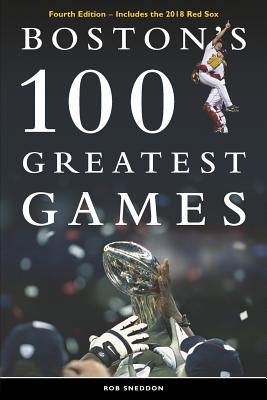 Fourth Edition – Includes the 2018 Red Sox

BOSTON'S 100 GREATEST GAMES

ROB SNEDDON